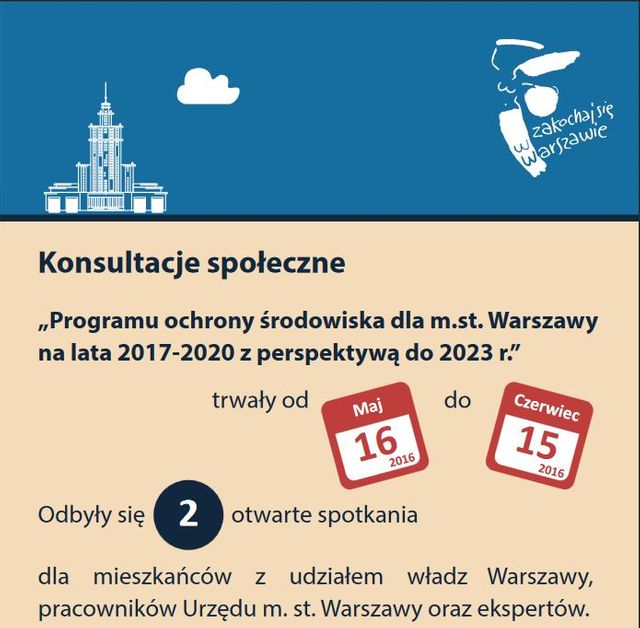 zakochaj się w Warszawie

Konsultacje społeczne

„Programu ochrony środowiska dla m.st. Warszawy na lata 2017-2020 z perspektywą do 2023 r.”

trwały od Maj 16 2016 do Czerwiec 15 2016

Odbyły się 2 otwarte spotkania

dla mieszkańców z udziałem władz Warszawy, pracowników Urzędu m. st. Warszawy oraz ekspertów.